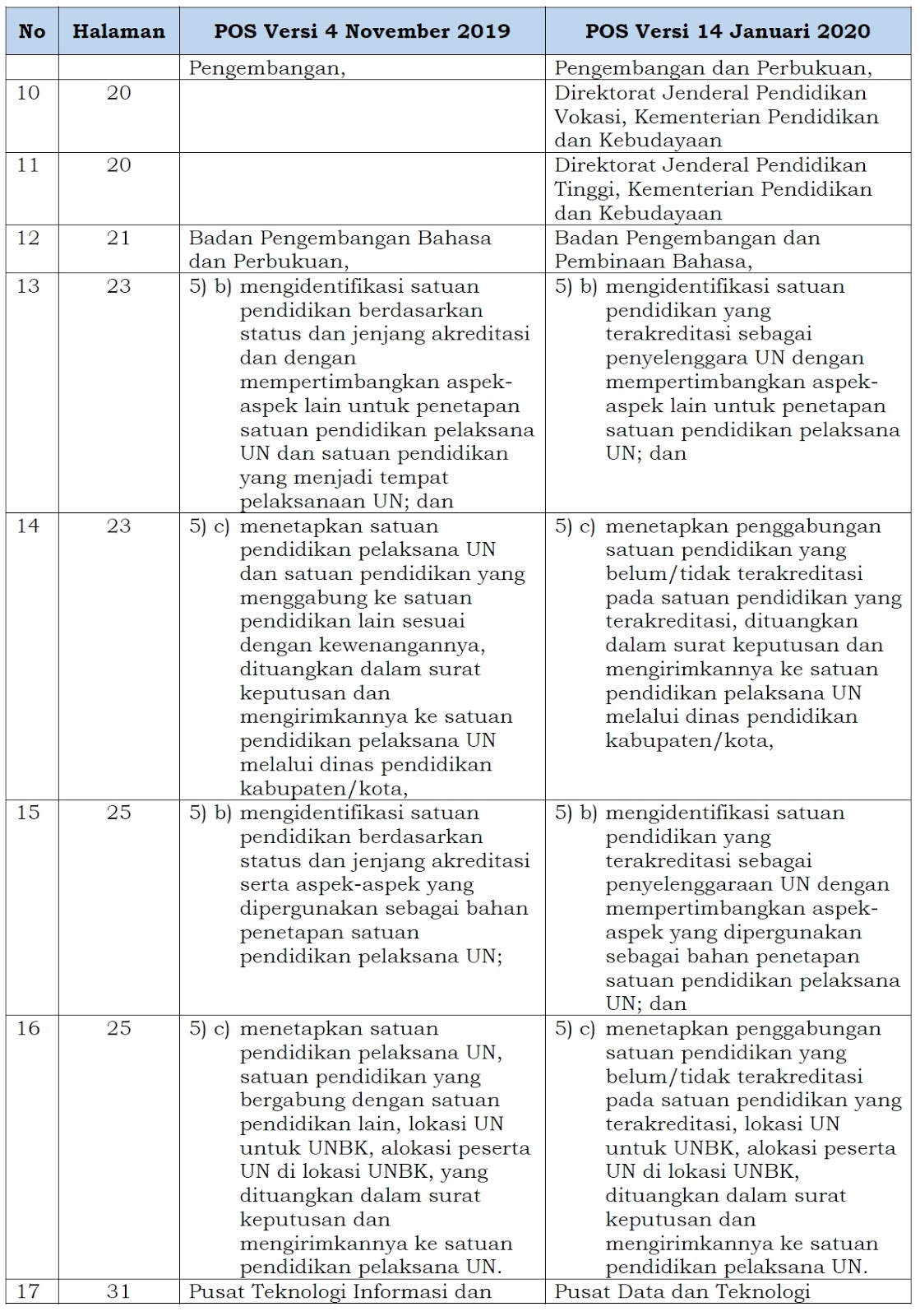 | No | Halaman | POS Versi 4 November 2019 | POS Versi 14 Januari 2020 |
|---|---|---|---|
| | | Pengembangan, | Pengembangan dan Perbukuan, |
| 10 | 20 | | Direktorat Jenderal Pendidikan Vokasi, Kementerian Pendidikan dan Kebudayaan |
| 11 | 20 | | Direktorat Jenderal Pendidikan Tinggi, Kementerian Pendidikan dan Kebudayaan |
| 12 | 21 | Badan Pengembangan Bahasa dan Perbukuan, | Badan Pengembangan dan Pembinaan Bahasa, |
| 13 | 23 | 5) b) mengidentifikasi satuan pendidikan berdasarkan status dan jenjang akreditasi dan dengan mempertimbangkan aspek-aspek lain untuk penetapan satuan pendidikan pelaksana UN dan satuan pendidikan yang menjadi tempat pelaksanaan UN; dan | 5) b) mengidentifikasi satuan pendidikan yang terakreditasi sebagai penyelenggara UN dengan mempertimbangkan aspek-aspek lain untuk penetapan satuan pendidikan pelaksana UN; dan |
| 14 | 23 | 5) c) menetapkan satuan pendidikan pelaksana UN dan satuan pendidikan yang menggabung ke satuan pendidikan lain sesuai dengan kewenangannya, dituangkan dalam surat keputusan dan mengirimkannya ke satuan pendidikan pelaksana UN melalui dinas pendidikan kabupaten/kota, | 5) c) menetapkan penggabungan satuan pendidikan yang belum/tidak terakreditasi pada satuan pendidikan yang terakreditasi, dituangkan dalam surat keputusan dan mengirimkannya ke satuan pendidikan pelaksana UN melalui dinas pendidikan kabupaten/kota, |
| 15 | 25 | 5) b) mengidentifikasi satuan pendidikan berdasarkan status dan jenjang akreditasi serta aspek-aspek yang dipergunakan sebagai bahan penetapan satuan pendidikan pelaksana UN; | 5) b) mengidentifikasi satuan pendidikan yang terakreditasi sebagai penyelenggaraan UN dengan mempertimbangkan aspek-aspek yang dipergunakan sebagai bahan penetapan satuan pendidikan pelaksana UN; dan |
| 16 | 25 | 5) c) menetapkan satuan pendidikan pelaksana UN, satuan pendidikan yang bergabung dengan satuan pendidikan lain, lokasi UN untuk UNBK, alokasi peserta UN di lokasi UNBK, yang dituangkan dalam surat keputusan dan mengirimkannya ke satuan pendidikan pelaksana UN. | 5) c) menetapkan penggabungan satuan pendidikan yang belum/tidak terakreditasi pada satuan pendidikan yang terakreditasi, lokasi UN untuk UNBK, alokasi peserta UN di lokasi UNBK, dituangkan dalam surat keputusan dan mengirimkannya ke satuan pendidikan pelaksana UN. |
| 17 | 31 | Pusat Teknologi Informasi dan | Pusat Data dan Teknologi |